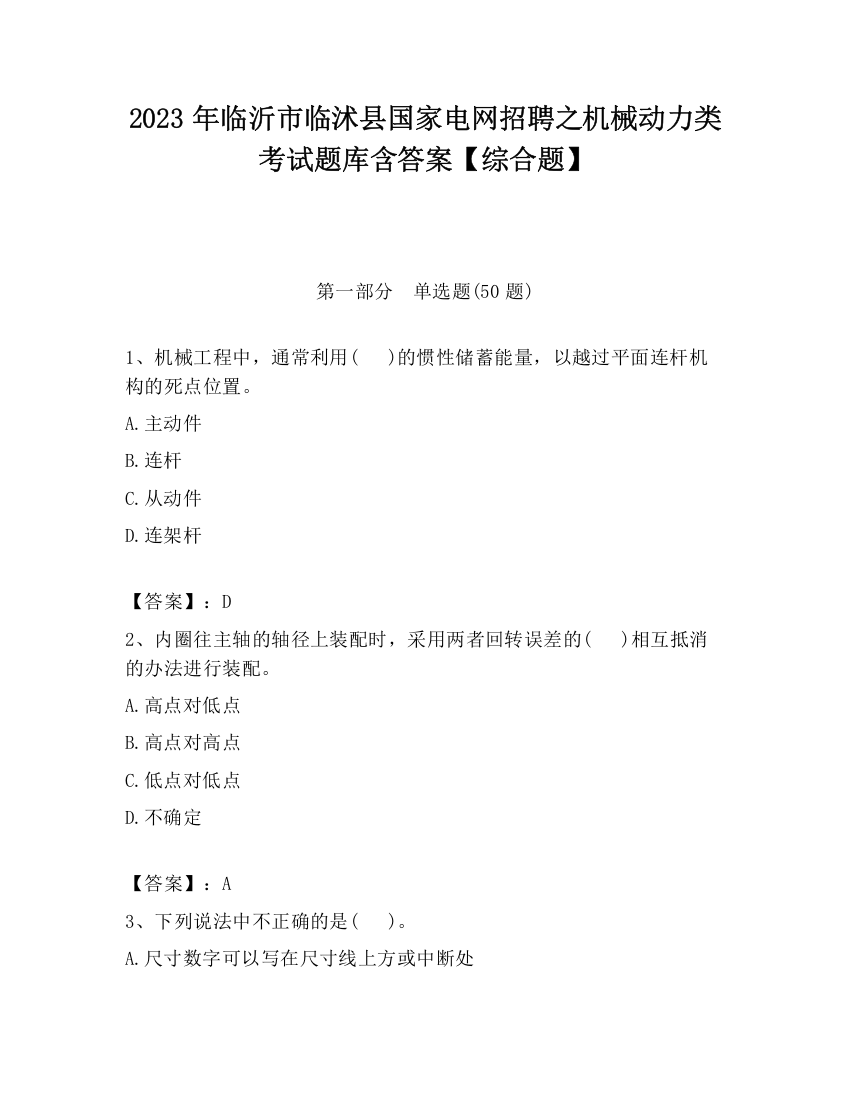 2023 年临沂市临沭县国家电网招聘之机械动力类考试题库含答案【综合题】

第一部分 单选题(50 题)

1、机械工程中，通常利用( )的惯性储蓄能量，以越过平面连杆机构的死点位置。

A.主动件

B.连杆

C.从动件

D.连架杆

【答案】：D

2、内圈往主轴的轴径上装配时，采用两者回转误差的( )相互抵消的办法进行装配。

A.高点对低点

B.高点对高点

C.低点对低点

D.不确定

【答案】：A

3、下列说法中不正确的是( )。

A.尺寸数字可以写在尺寸线上方或中断处